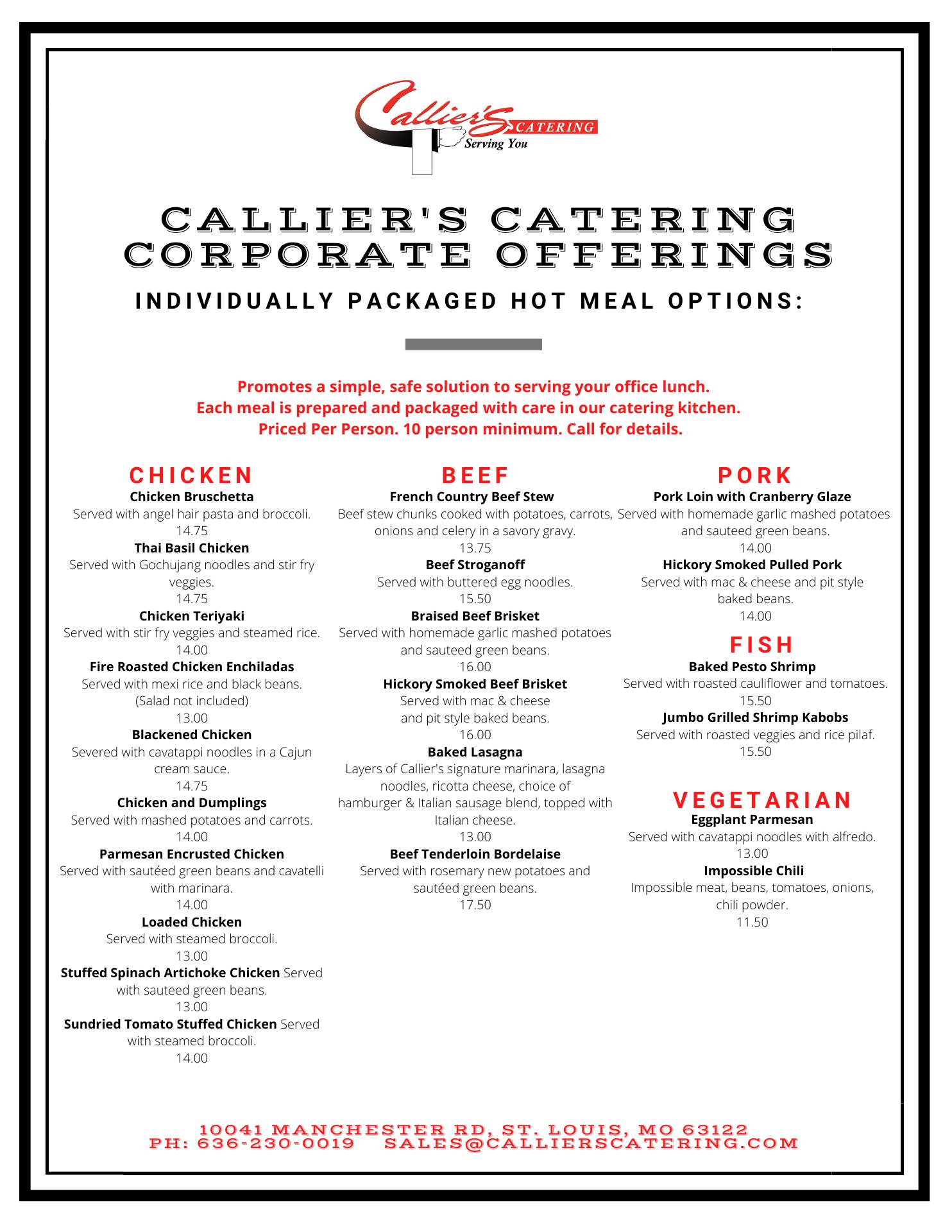 Callier's CATERING
Serving You

CALLIER'S CATERING CORPORATE OFFERINGS

INDIVIDUALLY PACKAGED HOT MEAL OPTIONS:

Promotes a simple, safe solution to serving your office lunch.
Each meal is prepared and packaged with care in our catering kitchen.
Priced Per Person. 10 person minimum. Call for details.

CHICKEN

Chicken Bruschetta
Served with angel hair pasta and broccoli.
14.75

Thai Basil Chicken
Served with Gochujang noodles and stir fry veggies.
14.75

Chicken Teriyaki
Served with stir fry veggies and steamed rice.
14.00

Fire Roasted Chicken Enchiladas
Served with mexi rice and black beans.
(Salad not included)
13.00

Blackened Chicken
Severed with cavatappi noodles in a Cajun cream sauce.
14.75

Chicken and Dumplings
Served with mashed potatoes and carrots.
14.00

Parmesan Encrusted Chicken
Served with sautéed green beans and cavatelli with marinara.
14.00

Loaded Chicken
Served with steamed broccoli.
13.00

Stuffed Spinach Artichoke Chicken Served with sauteed green beans.
13.00

Sundried Tomato Stuffed Chicken Served with steamed broccoli.
14.00

BEEF

French Country Beef Stew
Beef stew chunks cooked with potatoes, carrots, onions and celery in a savory gravy.
13.75

Beef Stroganoff
Served with buttered egg noodles.
15.50

Braised Beef Brisket
Served with homemade garlic mashed potatoes and sauteed green beans.
16.00

Hickory Smoked Beef Brisket
Served with mac & cheese and pit style baked beans.
16.00

Baked Lasagna
Layers of Callier's signature marinara, lasagna noodles, ricotta cheese, choice of hamburger & Italian sausage blend, topped with Italian cheese.
13.00

Beef Tenderloin Bordelaise
Served with rosemary new potatoes and sautéed green beans.
17.50

PORK

Pork Loin with Cranberry Glaze
Served with homemade garlic mashed potatoes and sauteed green beans.
14.00

Hickory Smoked Pulled Pork
Served with mac & cheese and pit style baked beans.
14.00

FISH

Baked Pesto Shrimp
Served with roasted cauliflower and tomatoes.
15.50

Jumbo Grilled Shrimp Kabobs
Served with roasted veggies and rice pilaf.
15.50

VEGETARIAN

Eggplant Parmesan
Served with cavatappi noodles with alfredo.
13.00

Impossible Chili
Impossible meat, beans, tomatoes, onions, chili powder.
11.50

10041 MANCHESTER RD, ST. LOUIS, MO 63122
PH: 636-230-0019 SALES@CALLIERSCATERING.COM